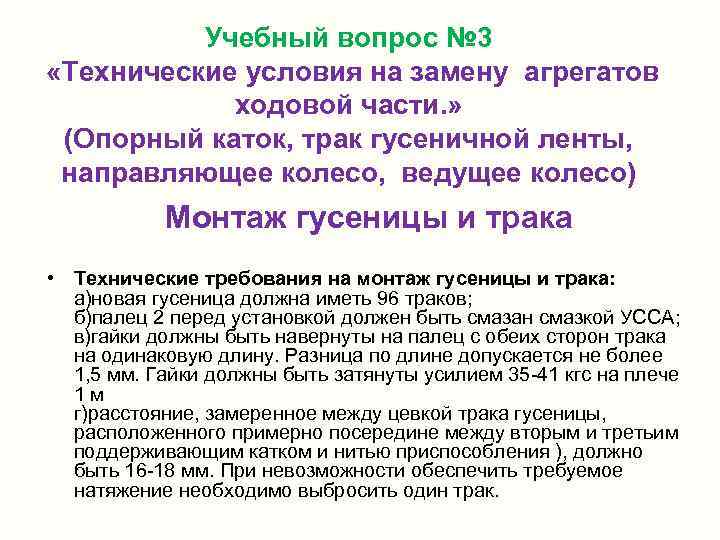 Учебный вопрос №3
«Технические условия на замену агрегатов ходовой части.»
(Опорный каток, трак гусеничной ленты, направляющее колесо, ведущее колесо)

Монтаж гусеницы и трака

• Технические требования на монтаж гусеницы и трака:
а)новая гусеница должна иметь 96 траков;
б)палец 2 перед установкой должен быть смазан смазкой УССА;
в)гайки должны быть навернуты на палец с обеих сторон трака на одинаковую длину. Разница по длине допускается не более 1,5 мм. Гайки должны быть затянуты усилием 35-41 кгс на плече 1 м
г)расстояние, замеренное между цевкой трака гусеницы, расположенного примерно посередине между вторым и третьим поддерживающим катком и нитью приспособления ), должно быть 16-18 мм. При невозможности обеспечить требуемое натяжение необходимо выбросить один трак.